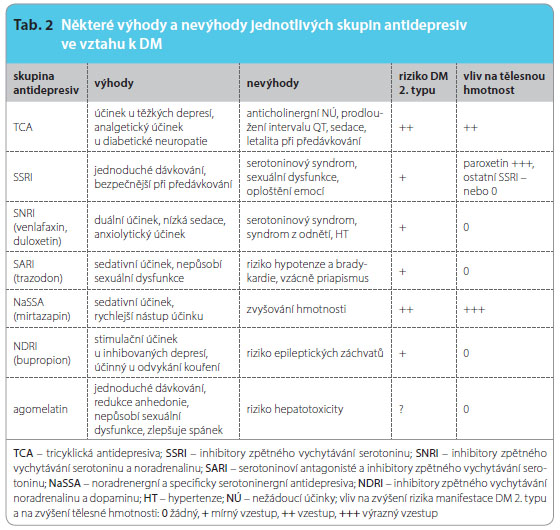 Tab. 2 Některé výhody a nevýhody jednotlivých skupin antidepresiv ve vztahu k DM

| skupina antidepresiv | výhody | nevýhody | riziko DM 2. typu | vliv na tělesnou hmotnost |
|---|---|---|---|---|
| TCA | účinek u těžkých depresí, analgetický účinek u diabetické neuropatie | anticholinergní NÚ, prodloužení intervalu QT, sedace, letalita při předávkování | ++ | ++ |
| SSRI | jednoduché dávkování, bezpečnější při předávkování | serotoninový syndrom, sexuální dysfunkce, oploštění emocí | + | paroxetin +++, ostatní SSRI – nebo 0 |
| SNRI (venlafaxin, duloxetin) | duální účinek, nízká sedace, anxiolytický účinek | serotoninový syndrom, syndrom z odnětí, HT | + | 0 |
| SARI (trazodon) | sedativní účinek, nepůsobí sexuální dysfunkce | riziko hypotenze a bradykardie, vzácně priapismus | + | 0 |
| NaSSA (mirtazapin) | sedativní účinek, rychlejší nástup účinku | zvyšování hmotnosti | ++ | +++ |
| NDRI (bupropion) | stimulační účinek u inhibovaných depresí, účinný u odvykání kouření | riziko epileptických záchvatů | + | 0 |
| agomelatin | jednoduché dávkování, redukce anhedonie, nepůsobí sexuální dysfunkce, zlepšuje spánek | riziko hepatotoxicity | ? | 0 |

TCA – tricyklická antidepresiva; SSRI – inhibitory zpětného vychytávání serotoninu; SNRI – inhibitory zpětného vychytávání serotoninu a noradrenalinu; SARI – serotoninoví antagonisté a inhibitory zpětného vychytávání serotoninu; NaSSA – noradrenergní a specificky serotoninergní antidepresiva; NDRI – inhibitory zpětného vychytávání noradrenalinu a dopaminu; HT – hypertenze; NÚ – nežádoucí účinky; vliv na zvýšení rizika manifestace DM 2. typu a na zvýšení tělesné hmotnosti: 0 žádný, + mírný vzestup, ++ vzestup, +++ výrazný vzestup